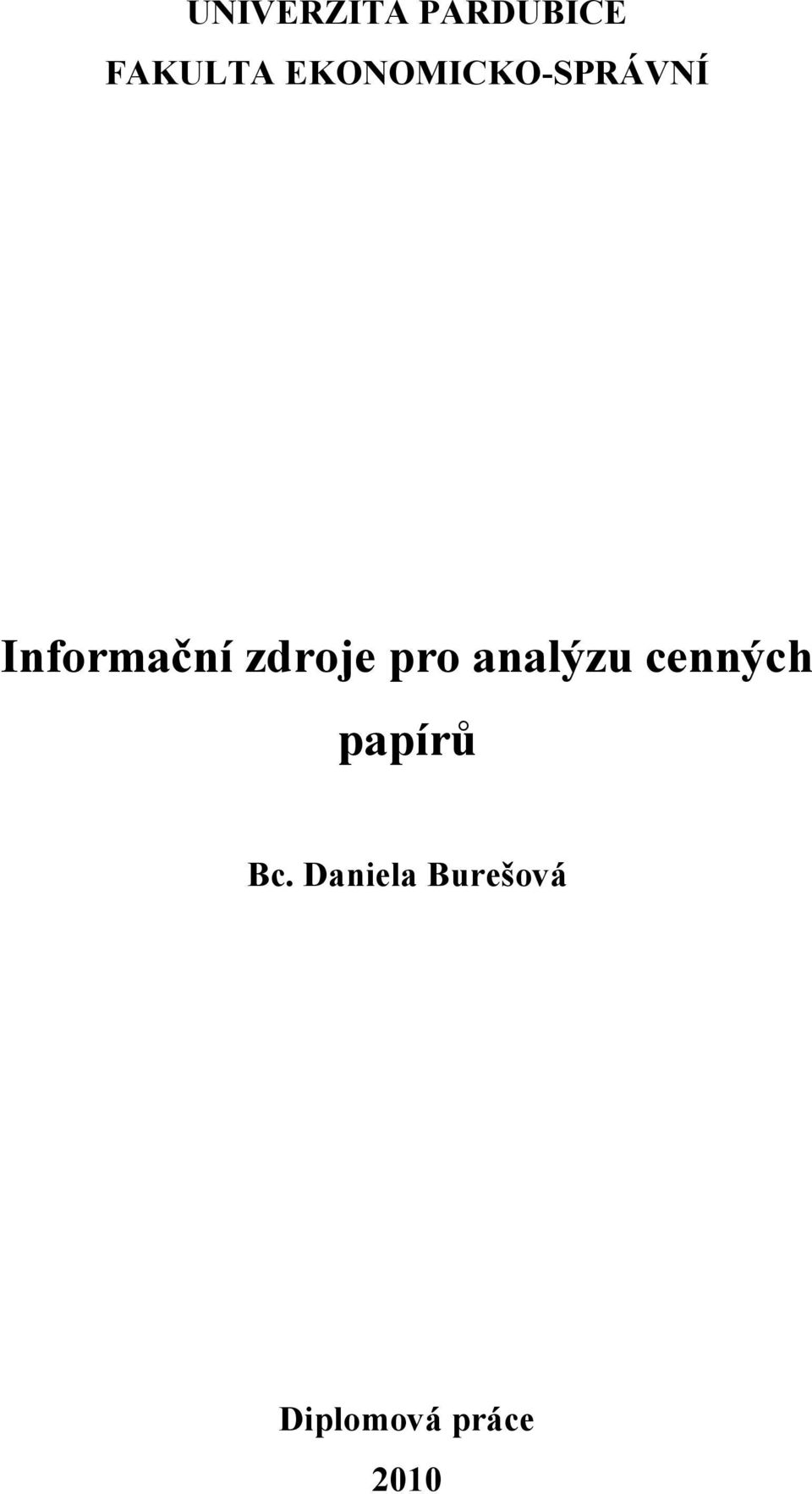 UNIVERZITA PARDUBICE
FAKULTA EKONOMICKO-SPRÁVNÍ

Informační zdroje pro analýzu cenných papírů

Bc. Daniela Burešová

Diplomová práce
2010